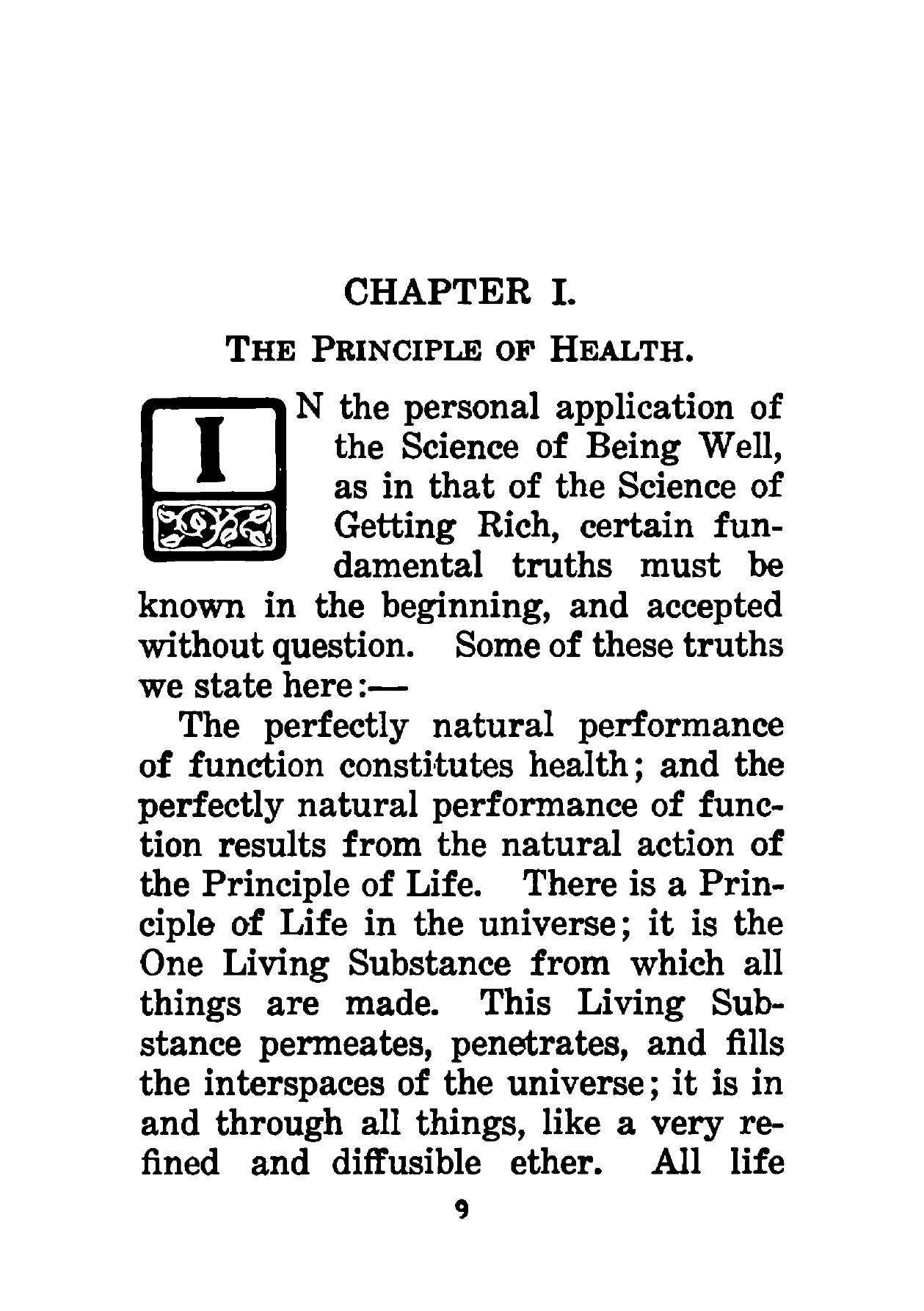 CHAPTER I.

THE PRINCIPLE OF HEALTH.

IN the personal application of the Science of Being Well, as in that of the Science of Getting Rich, certain fundamental truths must be known in the beginning, and accepted without question. Some of these truths we state here:—

The perfectly natural performance of function constitutes health; and the perfectly natural performance of function results from the natural action of the Principle of Life. There is a Principle of Life in the universe; it is the One Living Substance from which all things are made. This Living Substance permeates, penetrates, and fills the interspaces of the universe; it is in and through all things, like a very refined and diffusible ether. All life

9